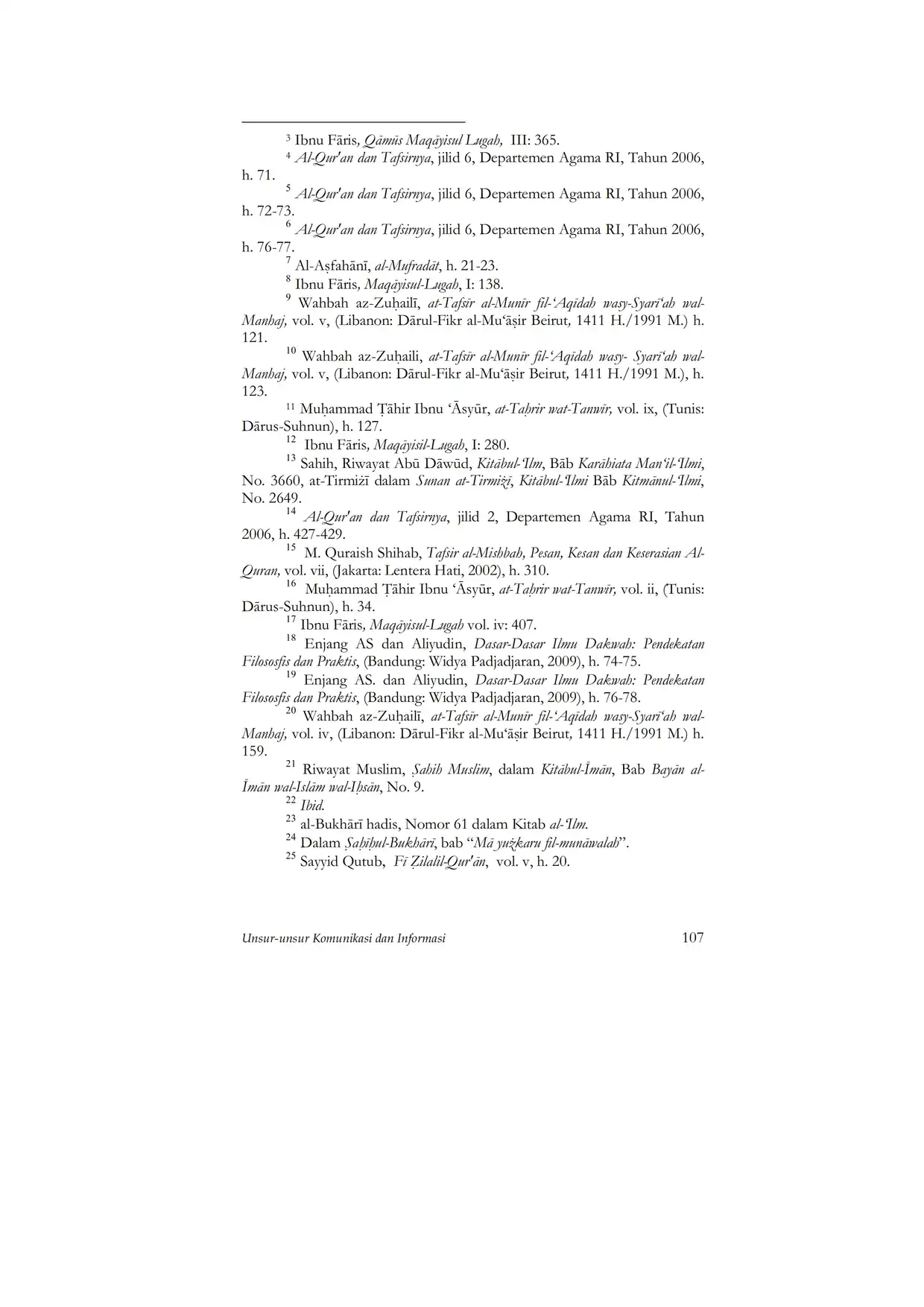 3 Ibnu Fāris, Qāmūs Maqāyisul Lugah, III: 365.

4 Al-Qur'an dan Tafsirnya, jilid 6, Departemen Agama RI, Tahun 2006, h. 71.

5 Al-Qur'an dan Tafsirnya, jilid 6, Departemen Agama RI, Tahun 2006, h. 72-73.

6 Al-Qur'an dan Tafsirnya, jilid 6, Departemen Agama RI, Tahun 2006, h. 76-77.

7 Al-Aṣfahānī, al-Mufradāt, h. 21-23.

8 Ibnu Fāris, Maqāyisul-Lugah, I: 138.

9 Wahbah az-Zuḥailī, at-Tafsīr al-Munīr fil-'Aqīdah wasy-Syarī'ah wal-Manhaj, vol. v, (Libanon: Dārul-Fikr al-Mu'āṣir Beirut, 1411 H./1991 M.) h. 121.

10 Wahbah az-Zuḥaili, at-Tafsīr al-Munīr fil-'Aqīdah wasy- Syarī'ah wal-Manhaj, vol. v, (Libanon: Dārul-Fikr al-Mu'āṣir Beirut, 1411 H./1991 M.), h. 123.

11 Muḥammad Ṭāhir Ibnu 'Āsyūr, at-Taḥrir wat-Tanwīr, vol. ix, (Tunis: Dārus-Suhnun), h. 127.

12 Ibnu Fāris, Maqāyisil-Lugah, I: 280.

13 Sahih, Riwayat Abū Dāwūd, Kitābul-'Ilm, Bāb Karāhiata Man'il-'Ilmi, No. 3660, at-Tirmiżī dalam Sunan at-Tirmiżī, Kitābul-'Ilmi Bāb Kitmānul-'Ilmi, No. 2649.

14 Al-Qur'an dan Tafsirnya, jilid 2, Departemen Agama RI, Tahun 2006, h. 427-429.

15 M. Quraish Shihab, Tafsir al-Mishbah, Pesan, Kesan dan Keserasian Al-Quran, vol. vii, (Jakarta: Lentera Hati, 2002), h. 310.

16 Muḥammad Ṭāhir Ibnu 'Āsyūr, at-Taḥrir wat-Tanwīr, vol. ii, (Tunis: Dārus-Suhnun), h. 34.

17 Ibnu Fāris, Maqāyisul-Lugah vol. iv: 407.

18 Enjang AS dan Aliyudin, Dasar-Dasar Ilmu Dakwah: Pendekatan Filososfis dan Praktis, (Bandung: Widya Padjadjaran, 2009), h. 74-75.

19 Enjang AS. dan Aliyudin, Dasar-Dasar Ilmu Dakwah: Pendekatan Filososfis dan Praktis, (Bandung: Widya Padjadjaran, 2009), h. 76-78.

20 Wahbah az-Zuḥailī, at-Tafsīr al-Munīr fil-'Aqīdah wasy-Syarī'ah wal-Manhaj, vol. iv, (Libanon: Dārul-Fikr al-Mu'āṣir Beirut, 1411 H./1991 M.) h. 159.

21 Riwayat Muslim, Ṣahih Muslim, dalam Kitābul-Īmān, Bab Bayān al-Īmān wal-Islām wal-Iḥsān, No. 9.

22 Ibid.

23 al-Bukhārī hadis, Nomor 61 dalam Kitab al-'Ilm.

24 Dalam Ṣaḥīḥul-Bukhārī, bab "Mā yużkaru fil-munāwalah".

25 Sayyid Qutub, Fī Ẓilalil-Qur'ān, vol. v, h. 20.

Unsur-unsur Komunikasi dan Informasi 107